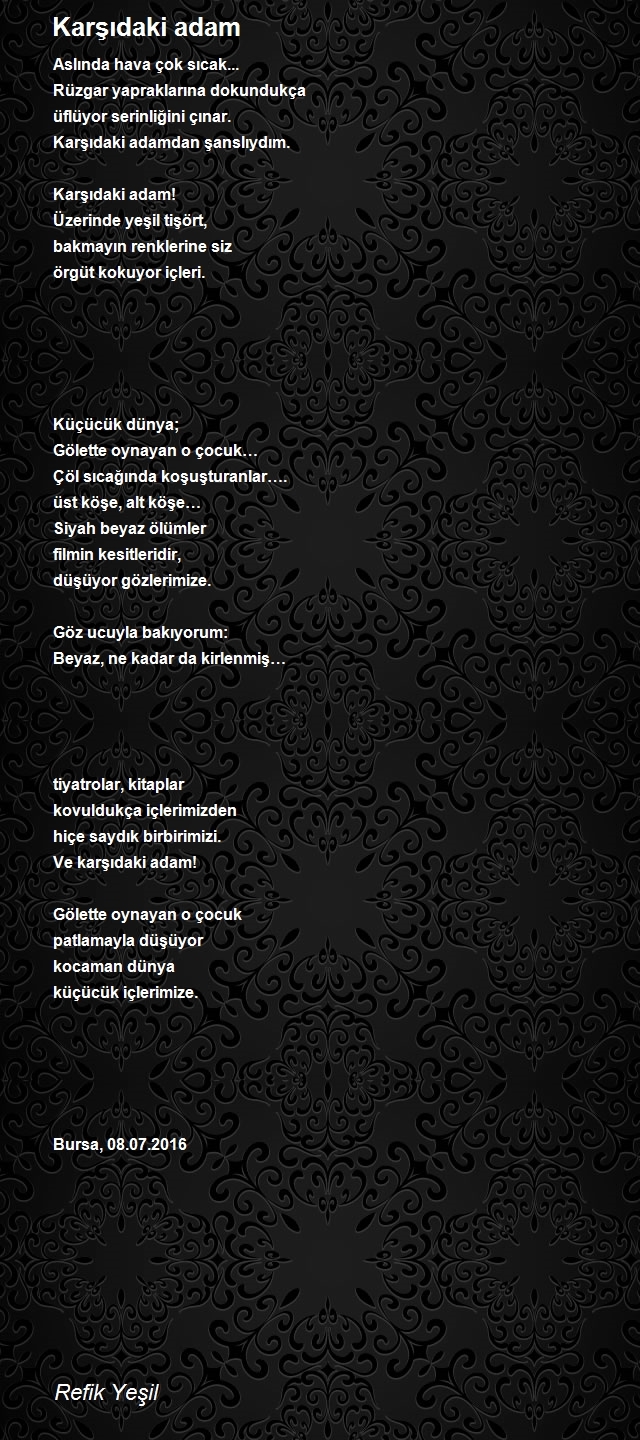 Karşıdaki adam

Aslında hava çok sıcak...
Rüzgar yapraklarına dokundukça
üflüyor serinliğini çınar.
Karşıdaki adamdan şanslıydım.

Karşıdaki adam!
Üzerinde yeşil tişört,
bakmayın renklerine siz
örgüt kokuyor içleri.

Küçücük dünya;
Gölette oynayan o çocuk…
Çöl sıcağında koşuşturanlar….
üst köşe, alt köşe…
Siyah beyaz ölümler
filmin kesitleridir,
düşüyor gözlerimize.

Göz ucuyla bakıyorum:
Beyaz, ne kadar da kirlenmiş…

tiyatrolar, kitaplar
kovuldukça içlerimizden
hiçe saydık birbirimizi.
Ve karşıdaki adam!

Gölette oynayan o çocuk
patlamayla düşüyor
kocaman dünya
küçücük içlerimize.

Bursa, 08.07.2016

Refik Yeşil